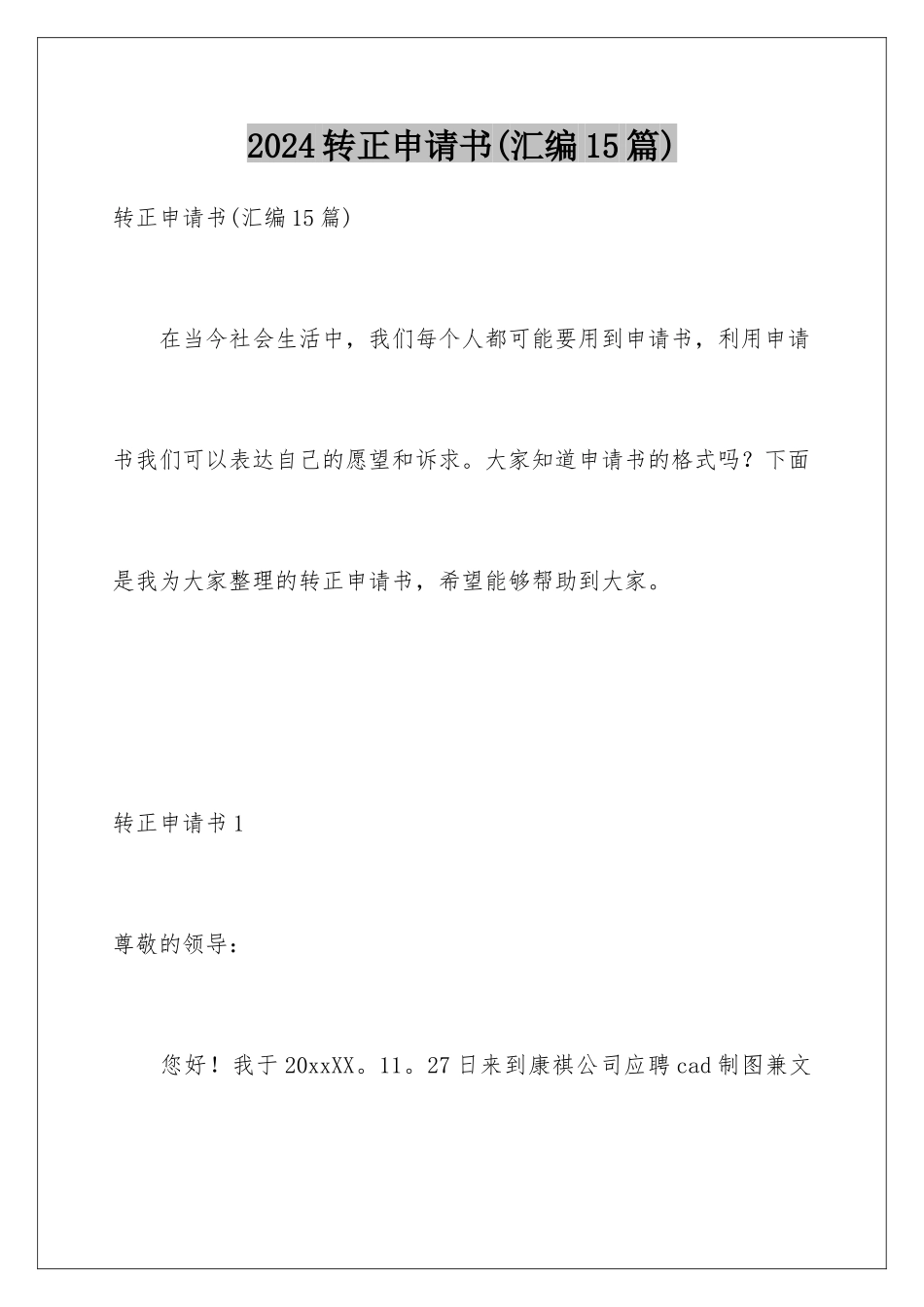 2024转正申请书(汇编15篇)

转正申请书(汇编15篇)

在当今社会生活中，我们每个人都可能要用到申请书，利用申请书我们可以表达自己的愿望和诉求。大家知道申请书的格式吗？下面是我为大家整理的转正申请书，希望能够帮助到大家。

转正申请书1

尊敬的领导：

您好！我于20xxXX。11。27日来到康祺公司应聘cad制图兼文